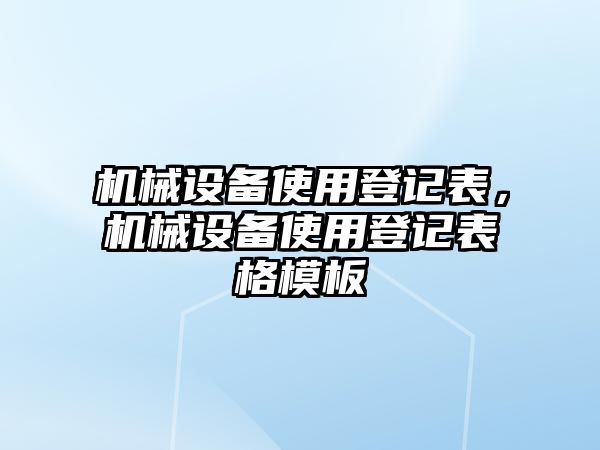 机械设备使用登记表，机械设备使用登记表格模板